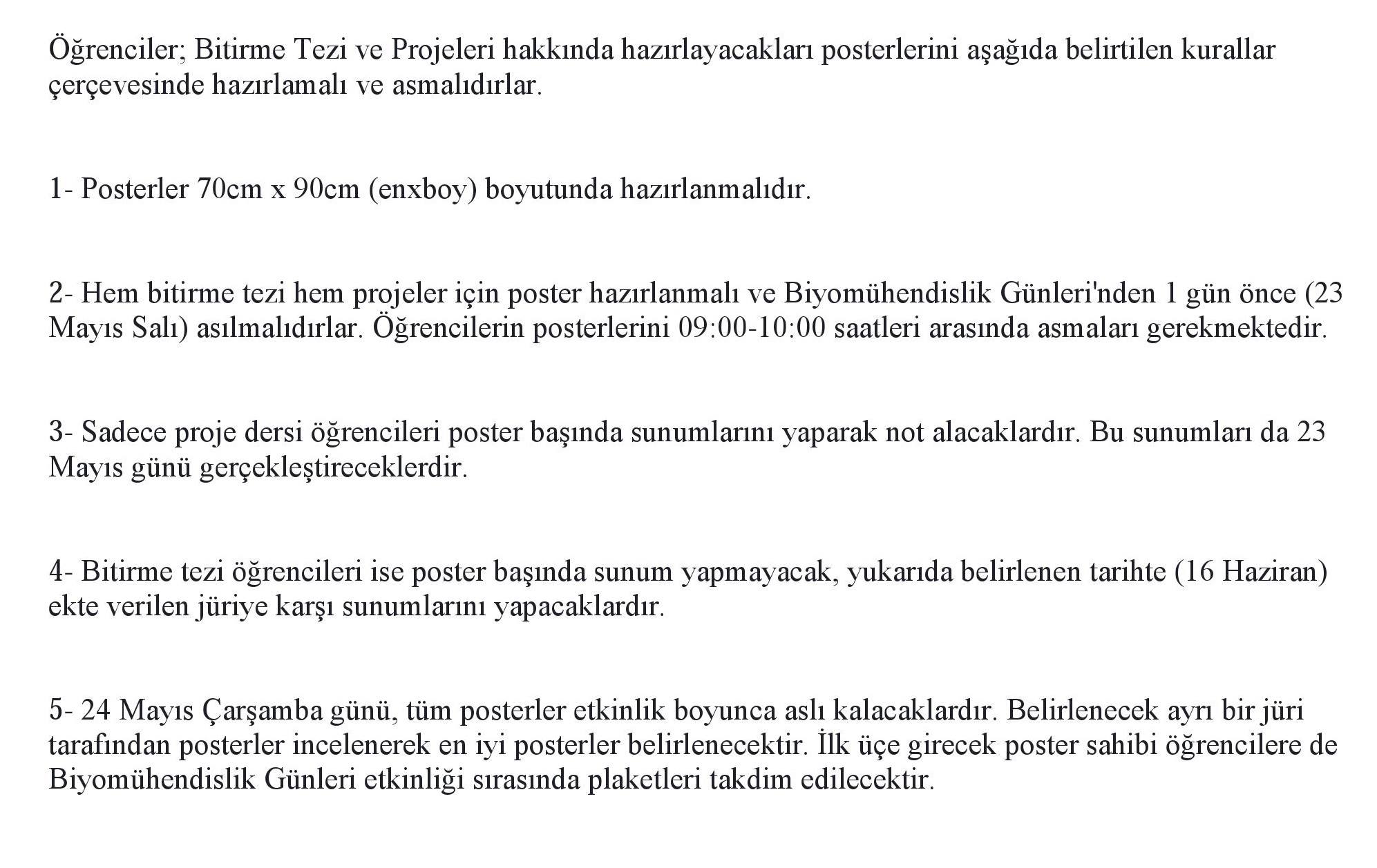 Öğrenciler; Bitirme Tezi ve Projeleri hakkında hazırlayacakları posterlerini aşağıda belirtilen kurallar çerçevesinde hazırlamalı ve asmalıdırlar.

1- Posterler 70cm x 90cm (enxboy) boyutunda hazırlanmalıdır.

2- Hem bitirme tezi hem projeler için poster hazırlanmalı ve Biyomühendislik Günleri'nden 1 gün önce (23 Mayıs Salı) asılmalıdırlar. Öğrencilerin posterlerini 09:00-10:00 saatleri arasında asmaları gerekmektedir.

3- Sadece proje dersi öğrencileri poster başında sunumlarını yaparak not alacaklardır. Bu sunumları da 23 Mayıs günü gerçekleştireceklerdir.

4- Bitirme tezi öğrencileri ise poster başında sunum yapmayacak, yukarıda belirlenen tarihte (16 Haziran) ekte verilen jüriye karşı sunumlarını yapacaklardır.

5- 24 Mayıs Çarşamba günü, tüm posterler etkinlik boyunca aslı kalacaklardır. Belirlenecek ayrı bir jüri tarafından posterler incelenerek en iyi posterler belirlenecektir. İlk üçe girecek poster sahibi öğrencilere de Biyomühendislik Günleri etkinliği sırasında plaketleri takdim edilecektir.